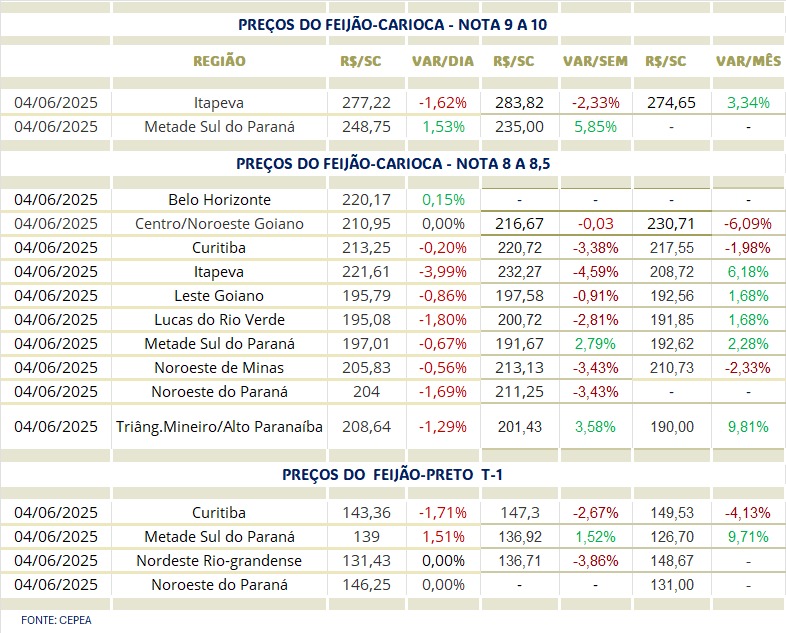 PREÇOS DO FEIJÃO-CARIOCA - NOTA 9 A 10

| | REGIÃO | R$/SC | VAR/DIA | R$/SC | VAR/SEM | R$/SC | VAR/MÊS |
|---|---|---|---|---|---|---|---|
| 04/06/2025 | Itapeva | 277,22 | -1,62% | 283,82 | -2,33% | 274,65 | 3,34% |
| 04/06/2025 | Metade Sul do Paraná | 248,75 | 1,53% | 235,00 | 5,85% | - | - |

PREÇOS DO FEIJÃO-CARIOCA - NOTA 8 A 8,5

| | | | | | | | |
|---|---|---|---|---|---|---|---|
| 04/06/2025 | Belo Horizonte | 220,17 | 0,15% | - | - | - | - |
| 04/06/2025 | Centro/Noroeste Goiano | 210,95 | 0,00% | 216,67 | -0,03 | 230,71 | -6,09% |
| 04/06/2025 | Curitiba | 213,25 | -0,20% | 220,72 | -3,38% | 217,55 | -1,98% |
| 04/06/2025 | Itapeva | 221,61 | -3,99% | 232,27 | -4,59% | 208,72 | 6,18% |
| 04/06/2025 | Leste Goiano | 195,79 | -0,86% | 197,58 | -0,91% | 192,56 | 1,68% |
| 04/06/2025 | Lucas do Rio Verde | 195,08 | -1,80% | 200,72 | -2,81% | 191,85 | 1,68% |
| 04/06/2025 | Metade Sul do Paraná | 197,01 | -0,67% | 191,67 | 2,79% | 192,62 | 2,28% |
| 04/06/2025 | Noroeste de Minas | 205,83 | -0,56% | 213,13 | -3,43% | 210,73 | -2,33% |
| 04/06/2025 | Noroeste do Paraná | 204 | -1,69% | 211,25 | -3,43% | - | - |
| 04/06/2025 | Triâng.Mineiro/Alto Paranaíba | 208,64 | -1,29% | 201,43 | 3,58% | 190,00 | 9,81% |

PREÇOS DO FEIJÃO-PRETO T-1

| | | | | | | | |
|---|---|---|---|---|---|---|---|
| 04/06/2025 | Curitiba | 143,36 | -1,71% | 147,3 | -2,67% | 149,53 | -4,13% |
| 04/06/2025 | Metade Sul do Paraná | 139 | 1,51% | 136,92 | 1,52% | 126,70 | 9,71% |
| 04/06/2025 | Nordeste Rio-grandense | 131,43 | 0,00% | 136,71 | -3,86% | 148,67 | - |
| 04/06/2025 | Noroeste do Paraná | 146,25 | 0,00% | - | - | 131,00 | - |

FONTE: CEPEA